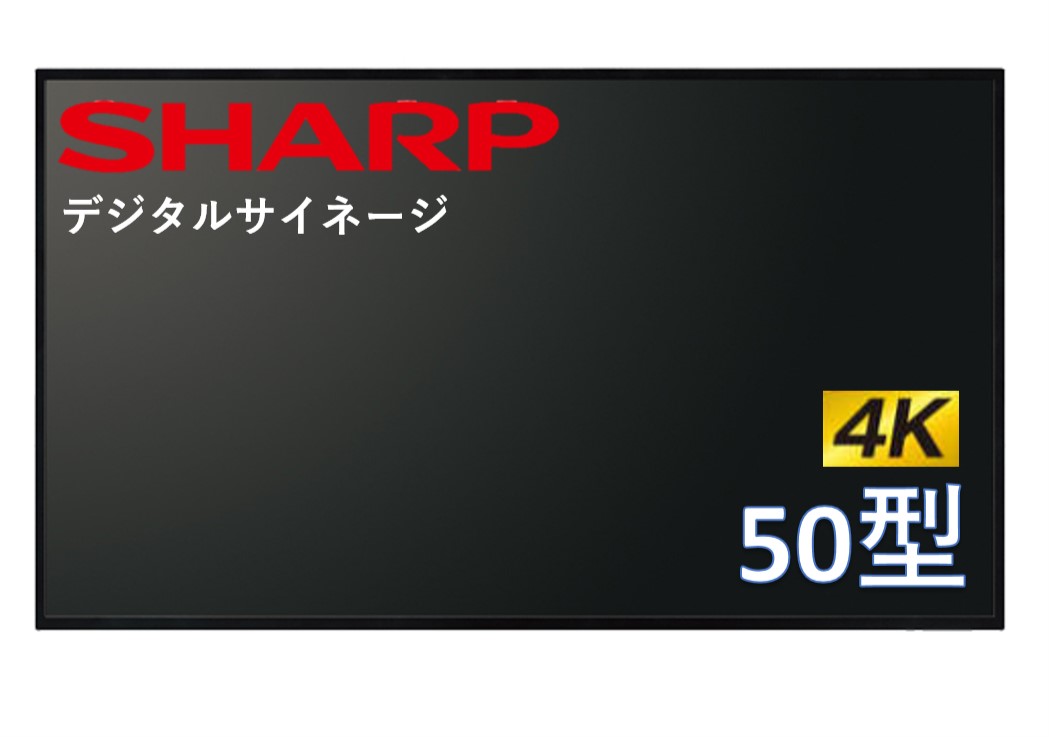 SHARP
デジタルサイネージ

4K
50型